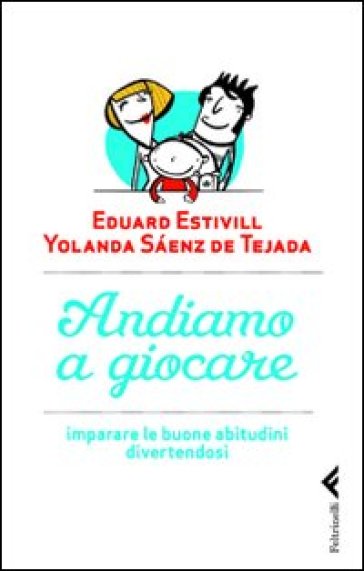 EDUARD ESTIVILL
YOLANDA SÁENZ DE TEJADA

Andiamo a giocare

imparare le buone abitudini divertendosi

Feltrinelli